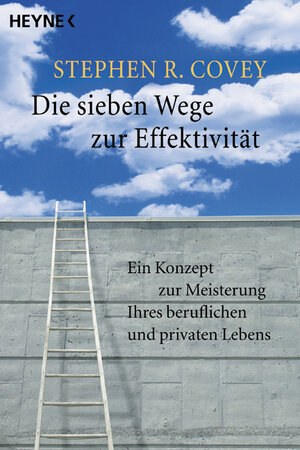 HEYNE <

STEPHEN R. COVEY

Die sieben Wege zur Effektivität

Ein Konzept zur Meisterung Ihres beruflichen und privaten Lebens